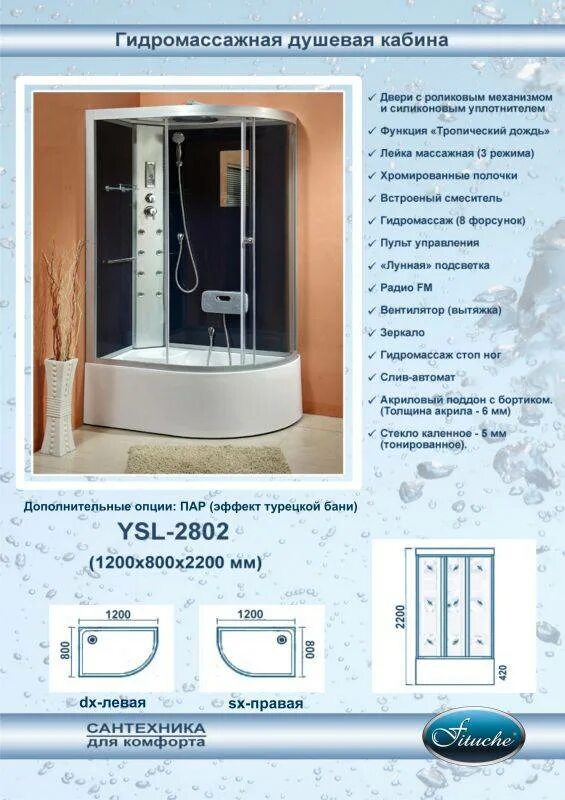 Гидромассажная душевая кабина

✓ Двери с роликовым механизмом и силиконовым уплотнителем
✓ Функция «Тропический дождь»
✓ Лейка массажная (3 режима)
✓ Хромированные полочки
✓ Встроеный смеситель
✓ Гидромассаж (8 форсунок)
✓ Пульт управления
✓ «Лунная» подсветка
✓ Радио FM
✓ Вентилятор (вытяжка)
✓ Зеркало
✓ Гидромассаж стоп ног
✓ Слив-автомат
✓ Акриловый поддон с бортиком. (Толщина акрила - 6 мм)
✓ Стекло каленное - 5 мм (тонированное).

Дополнительные опции: ПАР (эффект турецкой бани)

YSL-2802

(1200x800x2200 мм)

1200
800
dx-левая

1200
800
sx-правая

2200
420

САНТЕХНИКА
для комфорта

Fituche